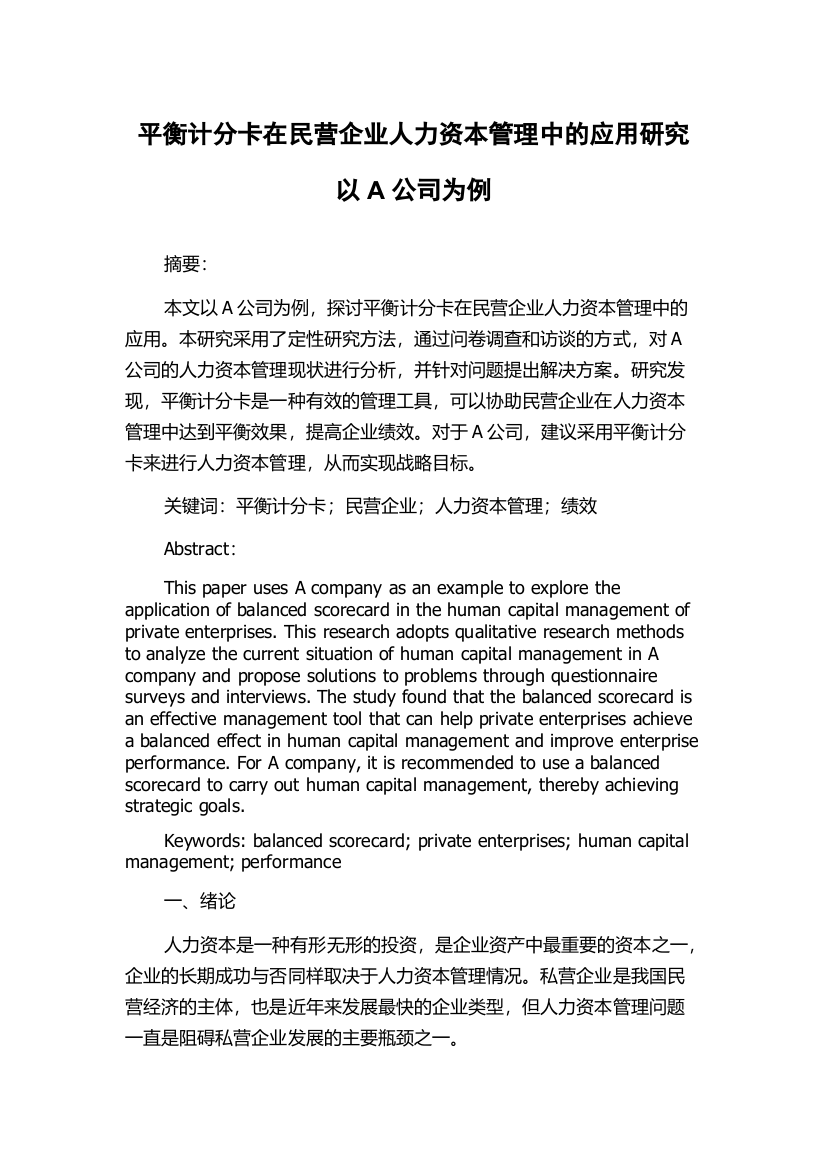 平衡计分卡在民营企业人力资本管理中的应用研究

以 A 公司为例

摘要:

本文以 A 公司为例，探讨平衡计分卡在民营企业人力资本管理中的应用。本研究采用了定性研究方法，通过问卷调查和访谈的方式，对 A 公司的人力资本管理现状进行分析，并针对问题提出解决方案。研究发现，平衡计分卡是一种有效的管理工具，可以协助民营企业在人力资本管理中达到平衡效果，提高企业绩效。对于 A 公司，建议采用平衡计分卡来进行人力资本管理，从而实现战略目标。

关键词：平衡计分卡；民营企业；人力资本管理；绩效

Abstract:

This paper uses A company as an example to explore the application of balanced scorecard in the human capital management of private enterprises. This research adopts qualitative research methods to analyze the current situation of human capital management in A company and propose solutions to problems through questionnaire surveys and interviews. The study found that the balanced scorecard is an effective management tool that can help private enterprises achieve a balanced effect in human capital management and improve enterprise performance. For A company, it is recommended to use a balanced scorecard to carry out human capital management, thereby achieving strategic goals.

Keywords: balanced scorecard; private enterprises; human capital management; performance

一、绪论

人力资本是一种有形无形的投资，是企业资产中最重要的资本之一，企业的长期成功与否同样取决于人力资本管理情况。私营企业是我国民营经济的主体，也是近年来发展最快的企业类型，但人力资本管理问题一直是阻碍私营企业发展的主要瓶颈之一。